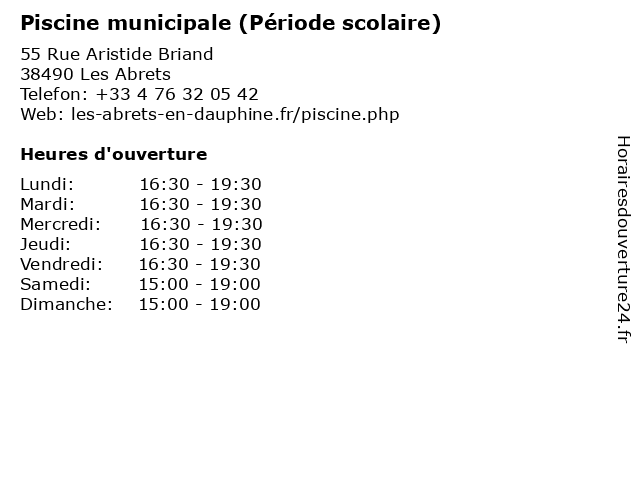 **Piscine municipale (Période scolaire)**

55 Rue Aristide Briand
38490 Les Abrets
Telefon: +33 4 76 32 05 42
Web: les-abrets-en-dauphine.fr/piscine.php

**Heures d'ouverture**

| | |
|---|---|
| Lundi: | 16:30 - 19:30 |
| Mardi: | 16:30 - 19:30 |
| Mercredi: | 16:30 - 19:30 |
| Jeudi: | 16:30 - 19:30 |
| Vendredi: | 16:30 - 19:30 |
| Samedi: | 15:00 - 19:00 |
| Dimanche: | 15:00 - 19:00 |

Horairesdouverture24.fr